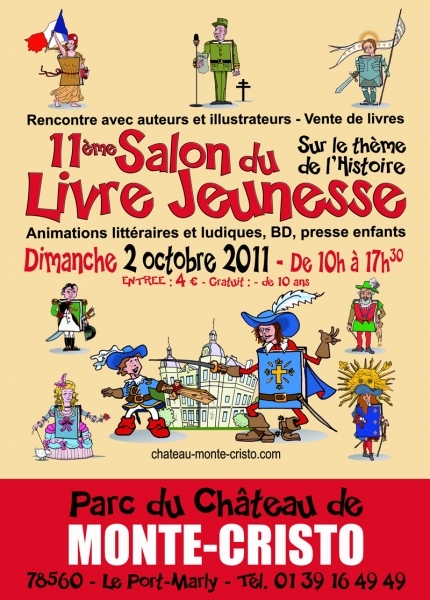 Rencontre avec auteurs et illustrateurs - Vente de livres

11ème Salon du Livre Jeunesse

Sur le thème de l'Histoire

Animations littéraires et ludiques, BD, presse enfants

Dimanche 2 octobre 2011 - De 10h à 17h30

ENTREE : 4 € - Gratuit : - de 10 ans

chateau-monte-cristo.com

Parc du Château de

MONTE-CRISTO

78560 - Le Port-Marly - Tél. 01 39 16 49 49